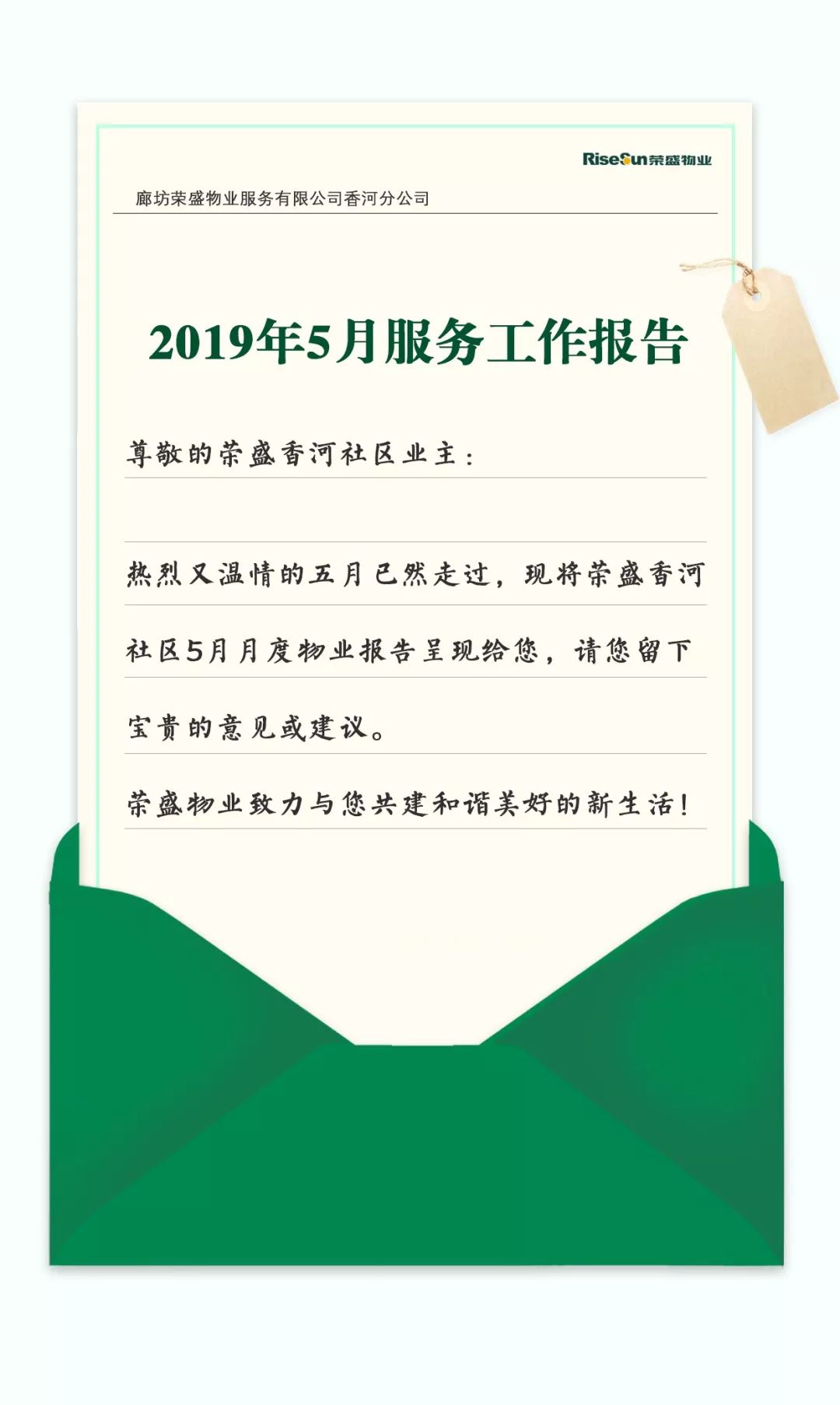 RiseSun荣盛物业

廊坊荣盛物业服务有限公司香河分公司

2019年5月服务工作报告

尊敬的荣盛香河社区业主：

热烈又温情的五月已然走过，现将荣盛香河社区5月月度物业报告呈现给您，请您留下宝贵的意见或建议。

荣盛物业致力与您共建和谐美好的新生活！